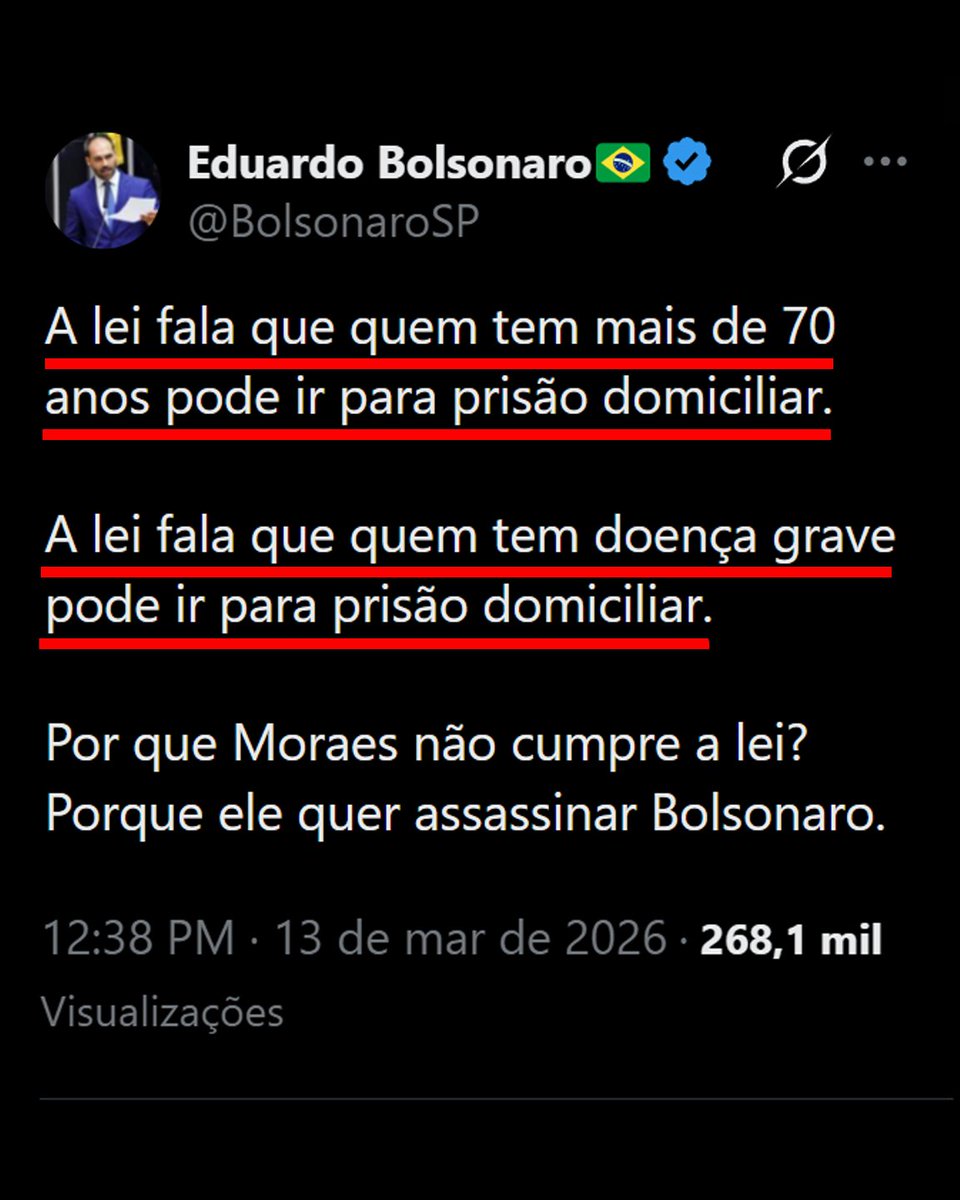 Eduardo Bolsonaro🇧🇷
@BolsonaroSP

A lei fala que quem tem mais de 70 anos pode ir para prisão domiciliar.

A lei fala que quem tem doença grave pode ir para prisão domiciliar.

Por que Moraes não cumpre a lei?
Porque ele quer assassinar Bolsonaro.

12:38 PM · 13 de mar de 2026 · 268,1 mil Visualizações